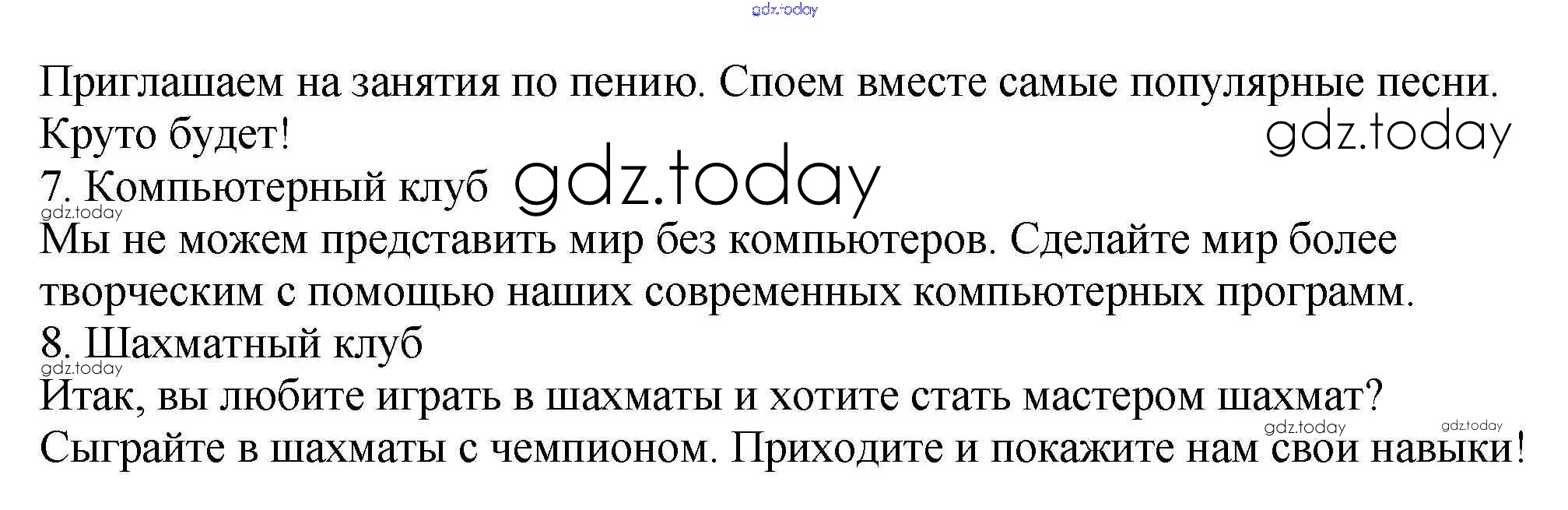 Приглашаем на занятия по пению. Споем вместе самые популярные песни. Круто будет!

7. Компьютерный клуб

Мы не можем представить мир без компьютеров. Сделайте мир более творческим с помощью наших современных компьютерных программ.

8. Шахматный клуб

Итак, вы любите играть в шахматы и хотите стать мастером шахмат? Сыграйте в шахматы с чемпионом. Приходите и покажите нам свои навыки!

gdz.today